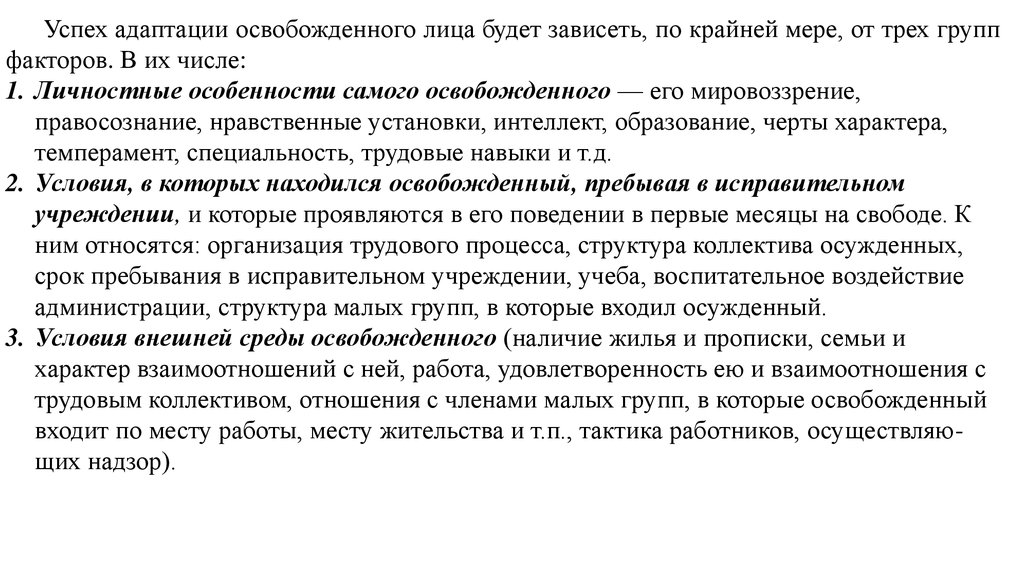 Успех адаптации освобожденного лица будет зависеть, по крайней мере, от трех групп факторов. В их числе:

1. Личностные особенности самого освобожденного — его мировоззрение, правосознание, нравственные установки, интеллект, образование, черты характера, темперамент, специальность, трудовые навыки и т.д.
2. Условия, в которых находился освобожденный, пребывая в исправительном учреждении, и которые проявляются в его поведении в первые месяцы на свободе. К ним относятся: организация трудового процесса, структура коллектива осужденных, срок пребывания в исправительном учреждении, учеба, воспитательное воздействие администрации, структура малых групп, в которые входил осужденный.
3. Условия внешней среды освобожденного (наличие жилья и прописки, семьи и характер взаимоотношений с ней, работа, удовлетворенность ею и взаимоотношения с трудовым коллективом, отношения с членами малых групп, в которые освобожденный входит по месту работы, месту жительства и т.п., тактика работников, осуществляющих надзор).